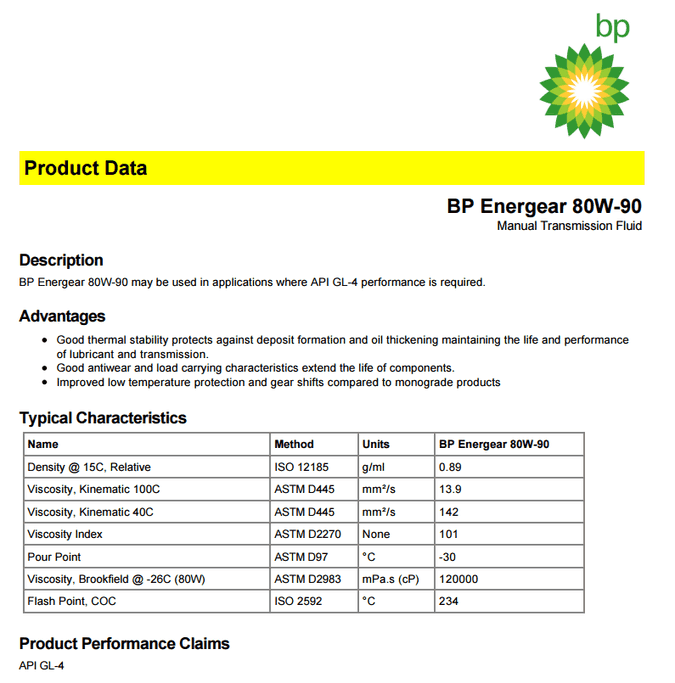 bp

Product Data

BP Energear 80W-90
Manual Transmission Fluid

Description
BP Energear 80W-90 may be used in applications where API GL-4 performance is required.

Advantages
• Good thermal stability protects against deposit formation and oil thickening maintaining the life and performance of lubricant and transmission.
• Good antiwear and load carrying characteristics extend the life of components.
• Improved low temperature protection and gear shifts compared to monograde products

Typical Characteristics

| Name | Method | Units | BP Energear 80W-90 |
|---|---|---|---|
| Density @ 15C, Relative | ISO 12185 | g/ml | 0.89 |
| Viscosity, Kinematic 100C | ASTM D445 | mm²/s | 13.9 |
| Viscosity, Kinematic 40C | ASTM D445 | mm²/s | 142 |
| Viscosity Index | ASTM D2270 | None | 101 |
| Pour Point | ASTM D97 | °C | -30 |
| Viscosity, Brookfield @ -26C (80W) | ASTM D2983 | mPa.s (cP) | 120000 |
| Flash Point, COC | ISO 2592 | °C | 234 |

Product Performance Claims
API GL-4